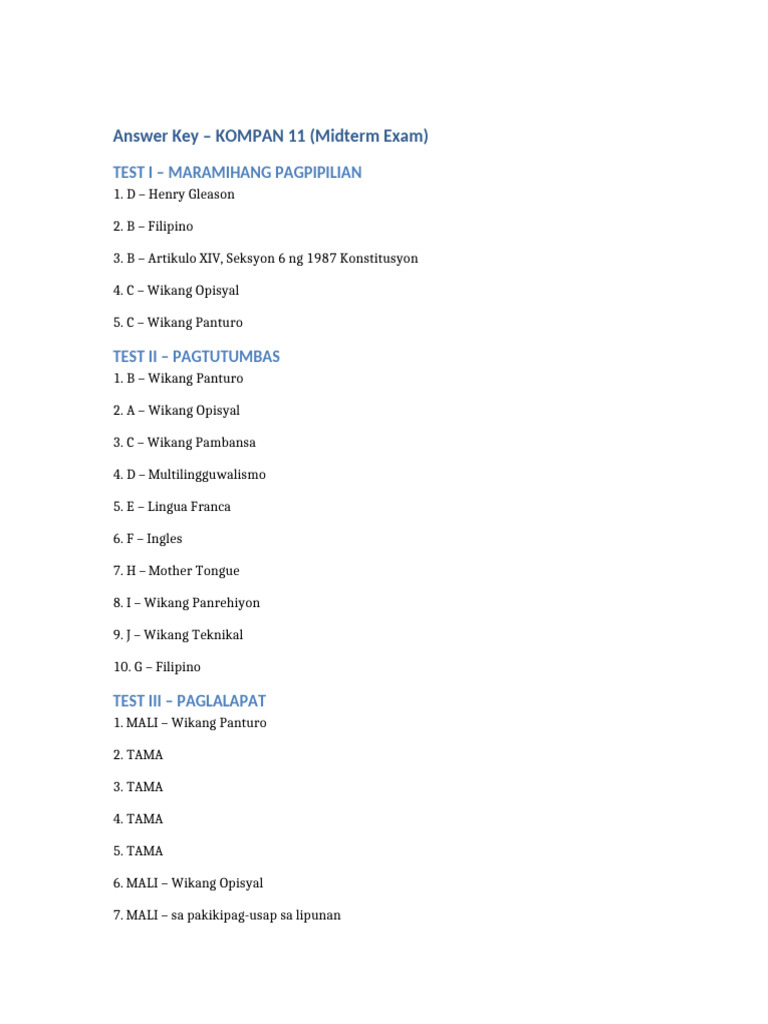 Answer Key – KOMPAN 11 (Midterm Exam)

TEST I – MARAMIHANG PAGPIPILIAN

1. D – Henry Gleason

2. B – Filipino

3. B – Artikulo XIV, Seksyon 6 ng 1987 Konstitusyon

4. C – Wikang Opisyal

5. C – Wikang Panturo

TEST II – PAGTUTUMBAS

1. B – Wikang Panturo

2. A – Wikang Opisyal

3. C – Wikang Pambansa

4. D – Multilingguwalismo

5. E – Lingua Franca

6. F – Ingles

7. H – Mother Tongue

8. I – Wikang Panrehiyon

9. J – Wikang Teknikal

10. G – Filipino

TEST III – PAGLALAPAT

1. MALI – Wikang Panturo

2. TAMA

3. TAMA

4. TAMA

5. TAMA

6. MALI – Wikang Opisyal

7. MALI – sa pakikipag-usap sa lipunan